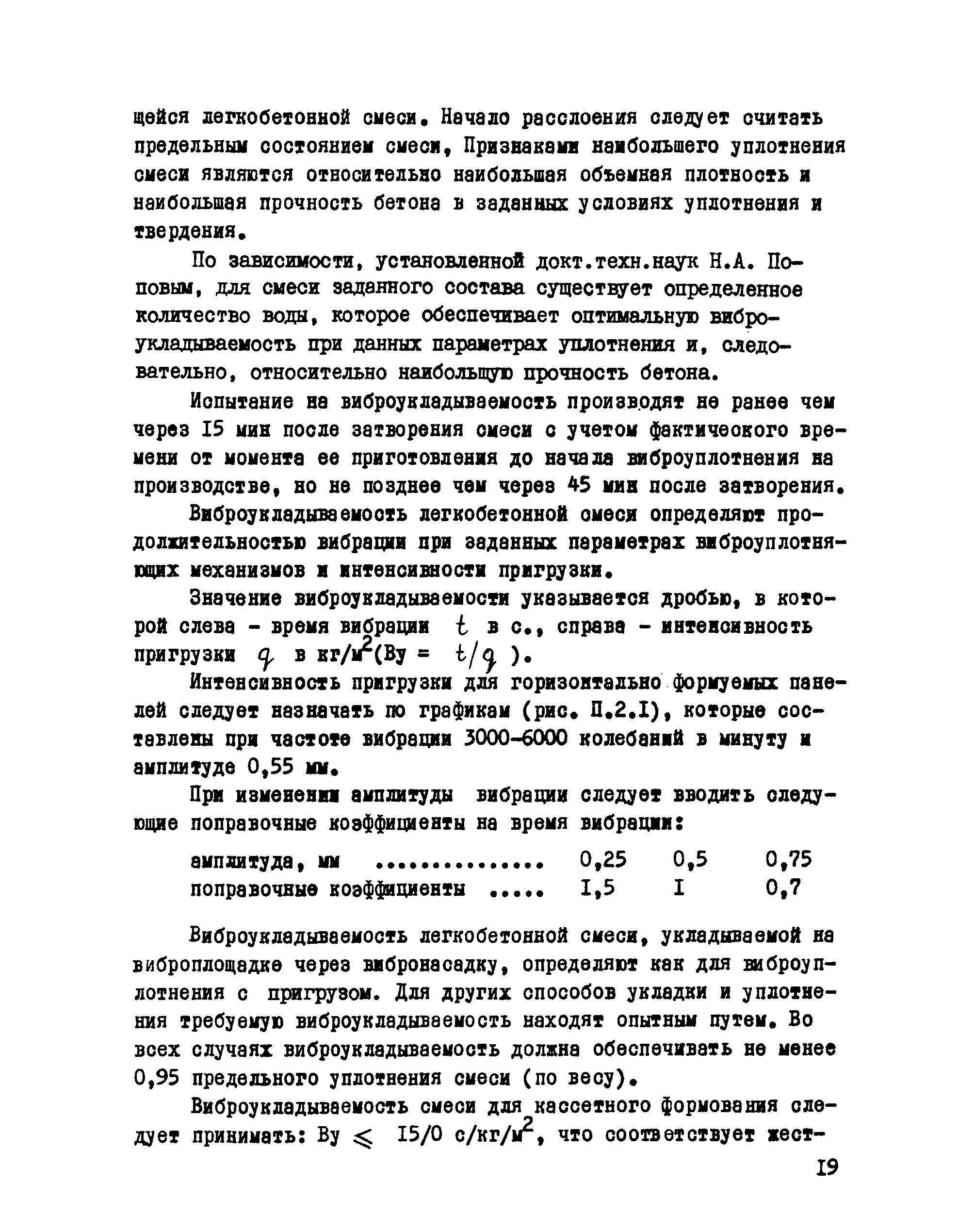 щейся легкобетонной смеси. Начало расслоения следует считать предельным состоянием смеси, Признаками наибольшего уплотнения смеси являются относительно наибольшая объемная плотность и наибольшая прочность бетона в заданных условиях уплотнения и твердения.

По зависимости, установленной докт.техн.наук Н.А. Поповым, для смеси заданного состава существует определенное количество воды, которое обеспечивает оптимальную виброукладываемость при данных параметрах уплотнения и, следовательно, относительно наибольшую прочность бетона.

Испытание на виброукладываемость производят не ранее чем через I5 мин после затворения смеси с учетом фактического времени от момента ее приготовления до начала виброуплотнения на производстве, но не позднее чем через 45 мин после затворения.

Виброукладываемость легкобетонной смеси определяют продолжительностью вибрации при заданных параметрах виброуплотняющих механизмов и интенсивности пригрузки.

Значение виброукладываемости указывается дробью, в которой слева - время вибрации $t$ в с., справа - интенсивность пригрузки $q$ в кг/м$^2$(Ву = $t/q$ ).

Интенсивность пригрузки для горизонтально формуемых панелей следует назначать по графикам (рис. П.2.I), которые составлены при частоте вибрации 3000-6000 колебаний в минуту и амплитуде 0,55 мм.

При изменении амплитуды вибрации следует вводить следующие поправочные коэффициенты на время вибрации:

| амплитуда, мм ............... | 0,25 | 0,5 | 0,75 |
|---|---|---|---|
| поправочные коэффициенты ..... | I,5 | I | 0,7 |

Виброукладываемость легкобетонной смеси, укладываемой на виброплощадке через вибронасадку, определяют как для виброуплотнения с пригрузом. Для других способов укладки и уплотнения требуемую виброукладываемость находят опытным путем. Во всех случаях виброукладываемость должна обеспечивать не менее 0,95 предельного уплотнения смеси (по весу).

Виброукладываемость смеси для кассетного формования следует принимать: Ву $\leqslant$ I5/0 с/кг/м$^2$, что соответствует жест-

I9